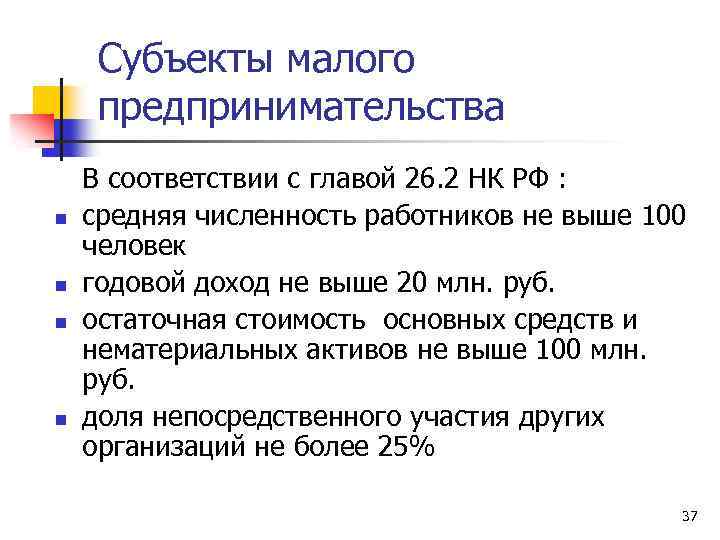 Субъекты малого предпринимательства

В соответствии с главой 26.2 НК РФ :

- средняя численность работников не выше 100 человек
- годовой доход не выше 20 млн. руб.
- остаточная стоимость основных средств и нематериальных активов не выше 100 млн. руб.
- доля непосредственного участия других организаций не более 25%

37